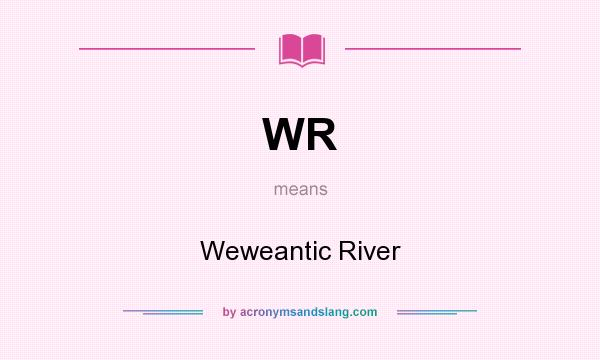 WR

means

Weweantic River

by acronymsandslang.com